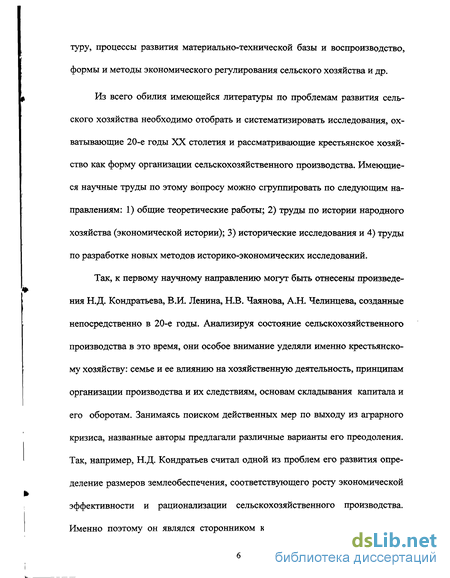 туру, процессы развития материально-технической базы и воспроизводство, формы и методы экономического регулирования сельского хозяйства и др.

Из всего обилия имеющейся литературы по проблемам развития сельского хозяйства необходимо отобрать и систематизировать исследования, охватывающие 20-е годы XX столетия и рассматривающие крестьянское хозяйство как форму организации сельскохозяйственного производства. Имеющиеся научные труды по этому вопросу можно сгруппировать по следующим направлениям: 1) общие теоретические работы; 2) труды по истории народного хозяйства (экономической истории); 3) исторические исследования и 4) труды по разработке новых методов историко-экономических исследований.

Так, к первому научному направлению могут быть отнесены произведения Н.Д. Кондратьева, В.И. Ленина, Н.В. Чаянова, А.Н. Челинцева, созданные непосредственно в 20-е годы. Анализируя состояние сельскохозяйственного производства в это время, они особое внимание уделяли именно крестьянскому хозяйству: семье и ее влиянию на хозяйственную деятельность, принципам организации производства и их следствиям, основам складывания капитала и его оборотам. Занимаясь поиском действенных мер по выходу из аграрного кризиса, названные авторы предлагали различные варианты его преодоления. Так, например, Н.Д. Кондратьев считал одной из проблем его развития определение размеров землеобеспечения, соответствующего росту экономической эффективности и рационализации сельскохозяйственного производства. Именно поэтому он являлся сторонником к

6

dsLib.net
библиотека диссертаций